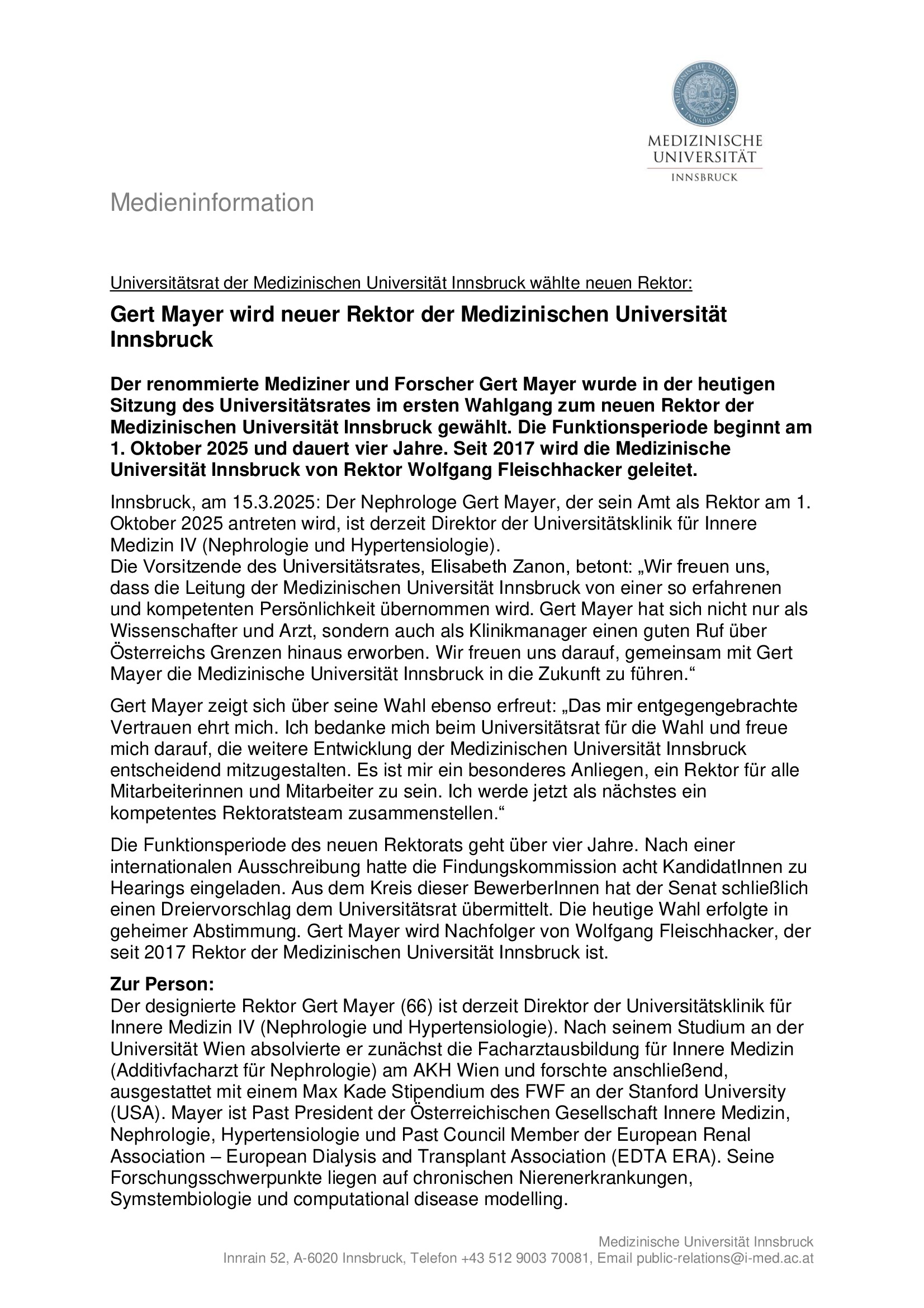 MEDIZINISCHE UNIVERSITÄT INNSBRUCK

MEDIZINISCHE UNIVERSITÄT
INNSBRUCK

Medieninformation

Universitätsrat der Medizinischen Universität Innsbruck wählte neuen Rektor:

Gert Mayer wird neuer Rektor der Medizinischen Universität Innsbruck

Der renommierte Mediziner und Forscher Gert Mayer wurde in der heutigen Sitzung des Universitätsrates im ersten Wahlgang zum neuen Rektor der Medizinischen Universität Innsbruck gewählt. Die Funktionsperiode beginnt am 1. Oktober 2025 und dauert vier Jahre. Seit 2017 wird die Medizinische Universität Innsbruck von Rektor Wolfgang Fleischhacker geleitet.

Innsbruck, am 15.3.2025: Der Nephrologe Gert Mayer, der sein Amt als Rektor am 1. Oktober 2025 antreten wird, ist derzeit Direktor der Universitätsklinik für Innere Medizin IV (Nephrologie und Hypertensiologie).
Die Vorsitzende des Universitätsrates, Elisabeth Zanon, betont: „Wir freuen uns, dass die Leitung der Medizinischen Universität Innsbruck von einer so erfahrenen und kompetenten Persönlichkeit übernommen wird. Gert Mayer hat sich nicht nur als Wissenschafter und Arzt, sondern auch als Klinikmanager einen guten Ruf über Österreichs Grenzen hinaus erworben. Wir freuen uns darauf, gemeinsam mit Gert Mayer die Medizinische Universität Innsbruck in die Zukunft zu führen.“

Gert Mayer zeigt sich über seine Wahl ebenso erfreut: „Das mir entgegengebrachte Vertrauen ehrt mich. Ich bedanke mich beim Universitätsrat für die Wahl und freue mich darauf, die weitere Entwicklung der Medizinischen Universität Innsbruck entscheidend mitzugestalten. Es ist mir ein besonderes Anliegen, ein Rektor für alle Mitarbeiterinnen und Mitarbeiter zu sein. Ich werde jetzt als nächstes ein kompetentes Rektoratsteam zusammenstellen.“

Die Funktionsperiode des neuen Rektorats geht über vier Jahre. Nach einer internationalen Ausschreibung hatte die Findungskommission acht KandidatInnen zu Hearings eingeladen. Aus dem Kreis dieser BewerberInnen hat der Senat schließlich einen Dreiervorschlag dem Universitätsrat übermittelt. Die heutige Wahl erfolgte in geheimer Abstimmung. Gert Mayer wird Nachfolger von Wolfgang Fleischhacker, der seit 2017 Rektor der Medizinischen Universität Innsbruck ist.

Zur Person:
Der designierte Rektor Gert Mayer (66) ist derzeit Direktor der Universitätsklinik für Innere Medizin IV (Nephrologie und Hypertensiologie). Nach seinem Studium an der Universität Wien absolvierte er zunächst die Facharztausbildung für Innere Medizin (Additivfacharzt für Nephrologie) am AKH Wien und forschte anschließend, ausgestattet mit einem Max Kade Stipendium des FWF an der Stanford University (USA). Mayer ist Past President der Österreichischen Gesellschaft Innere Medizin, Nephrologie, Hypertensiologie und Past Council Member der European Renal Association – European Dialysis and Transplant Association (EDTA ERA). Seine Forschungsschwerpunkte liegen auf chronischen Nierenerkrankungen, Symstembiologie und computational disease modelling.

Medizinische Universität Innsbruck
Innrain 52, A-6020 Innsbruck, Telefon +43 512 9003 70081, Email public-relations@i-med.ac.at